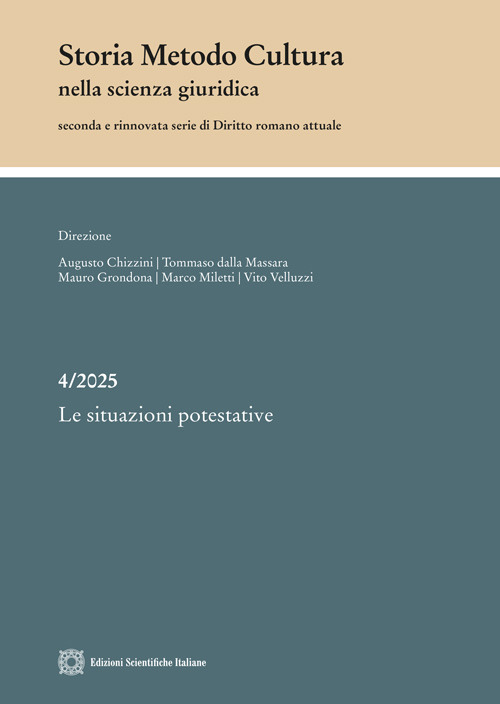 Storia Metodo Cultura
nella scienza giuridica

seconda e rinnovata serie di Diritto romano attuale

Direzione

Augusto Chizzini | Tommaso dalla Massara
Mauro Grondona | Marco Miletti | Vito Velluzzi

4/2025

Le situazioni potestative

Edizioni Scientifiche Italiane